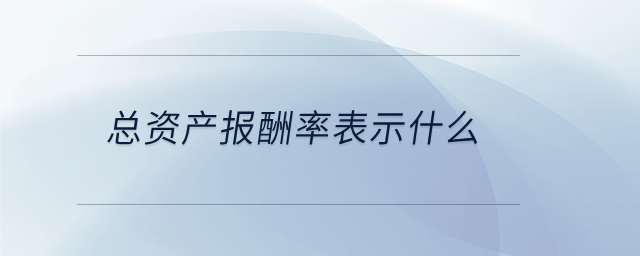 总资产报酬率表示什么